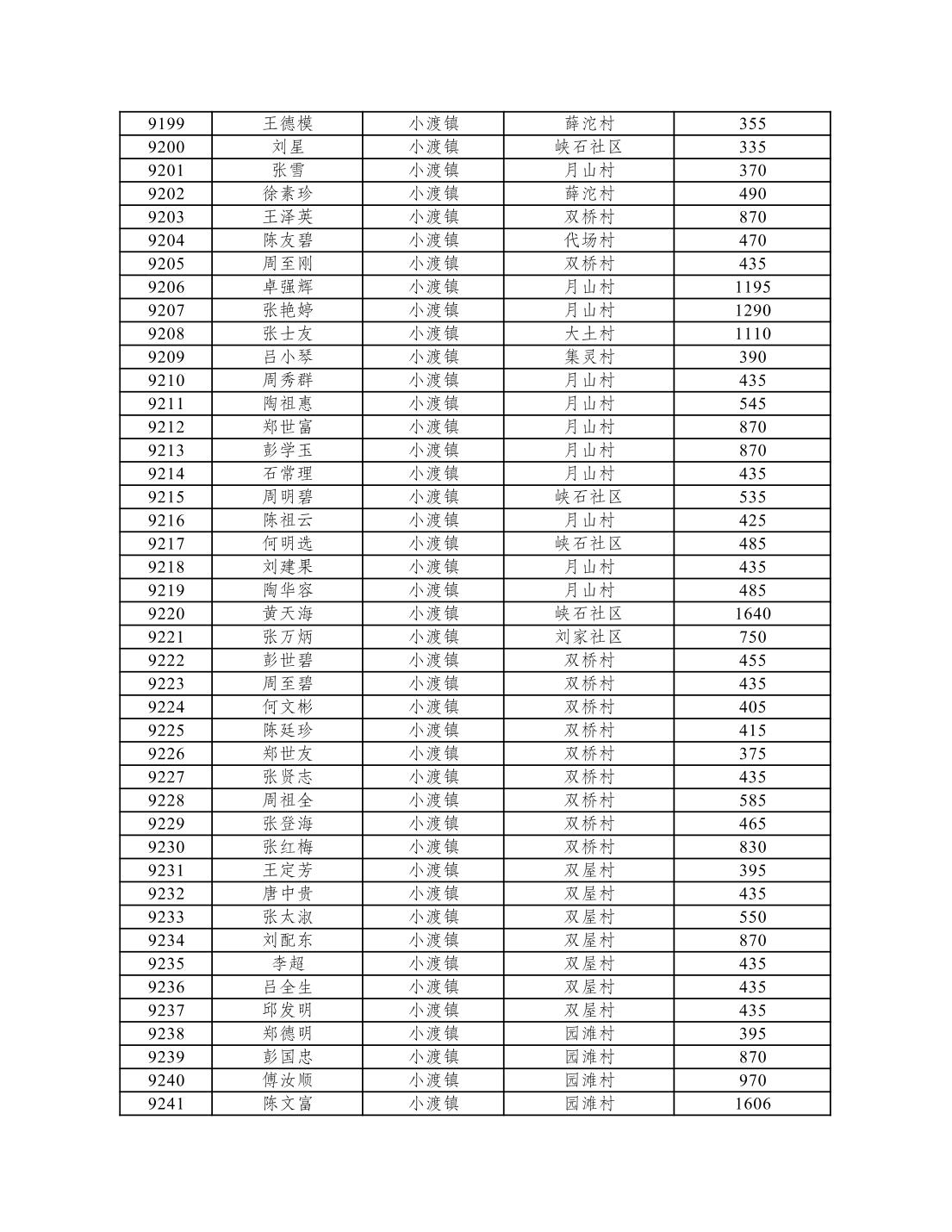 | 9199 | 王德模 | 小渡镇 | 薛沱村 | 355 |
|---|---|---|---|---|
| 9200 | 刘星 | 小渡镇 | 峡石社区 | 335 |
| 9201 | 张雪 | 小渡镇 | 月山村 | 370 |
| 9202 | 徐素珍 | 小渡镇 | 薛沱村 | 490 |
| 9203 | 王泽英 | 小渡镇 | 双桥村 | 870 |
| 9204 | 陈友碧 | 小渡镇 | 代场村 | 470 |
| 9205 | 周至刚 | 小渡镇 | 双桥村 | 435 |
| 9206 | 卓强辉 | 小渡镇 | 月山村 | 1195 |
| 9207 | 张艳婷 | 小渡镇 | 月山村 | 1290 |
| 9208 | 张士友 | 小渡镇 | 大土村 | 1110 |
| 9209 | 吕小琴 | 小渡镇 | 集灵村 | 390 |
| 9210 | 周秀群 | 小渡镇 | 月山村 | 435 |
| 9211 | 陶祖惠 | 小渡镇 | 月山村 | 545 |
| 9212 | 郑世富 | 小渡镇 | 月山村 | 870 |
| 9213 | 彭学玉 | 小渡镇 | 月山村 | 870 |
| 9214 | 石常理 | 小渡镇 | 月山村 | 435 |
| 9215 | 周明碧 | 小渡镇 | 峡石社区 | 535 |
| 9216 | 陈祖云 | 小渡镇 | 月山村 | 425 |
| 9217 | 何明选 | 小渡镇 | 峡石社区 | 485 |
| 9218 | 刘建果 | 小渡镇 | 月山村 | 435 |
| 9219 | 陶华容 | 小渡镇 | 月山村 | 485 |
| 9220 | 黄天海 | 小渡镇 | 峡石社区 | 1640 |
| 9221 | 张万炳 | 小渡镇 | 刘家社区 | 750 |
| 9222 | 彭世碧 | 小渡镇 | 双桥村 | 455 |
| 9223 | 周至碧 | 小渡镇 | 双桥村 | 435 |
| 9224 | 何文彬 | 小渡镇 | 双桥村 | 405 |
| 9225 | 陈廷珍 | 小渡镇 | 双桥村 | 415 |
| 9226 | 郑世友 | 小渡镇 | 双桥村 | 375 |
| 9227 | 张贤志 | 小渡镇 | 双桥村 | 435 |
| 9228 | 周祖全 | 小渡镇 | 双桥村 | 585 |
| 9229 | 张登海 | 小渡镇 | 双桥村 | 465 |
| 9230 | 张红梅 | 小渡镇 | 双桥村 | 830 |
| 9231 | 王定芳 | 小渡镇 | 双屋村 | 395 |
| 9232 | 唐中贵 | 小渡镇 | 双屋村 | 435 |
| 9233 | 张太淑 | 小渡镇 | 双屋村 | 550 |
| 9234 | 刘配东 | 小渡镇 | 双屋村 | 870 |
| 9235 | 李超 | 小渡镇 | 双屋村 | 435 |
| 9236 | 吕全生 | 小渡镇 | 双屋村 | 435 |
| 9237 | 邱发明 | 小渡镇 | 双屋村 | 435 |
| 9238 | 郑德明 | 小渡镇 | 园滩村 | 395 |
| 9239 | 彭国忠 | 小渡镇 | 园滩村 | 870 |
| 9240 | 傅汝顺 | 小渡镇 | 园滩村 | 970 |
| 9241 | 陈文富 | 小渡镇 | 园滩村 | 1606 |